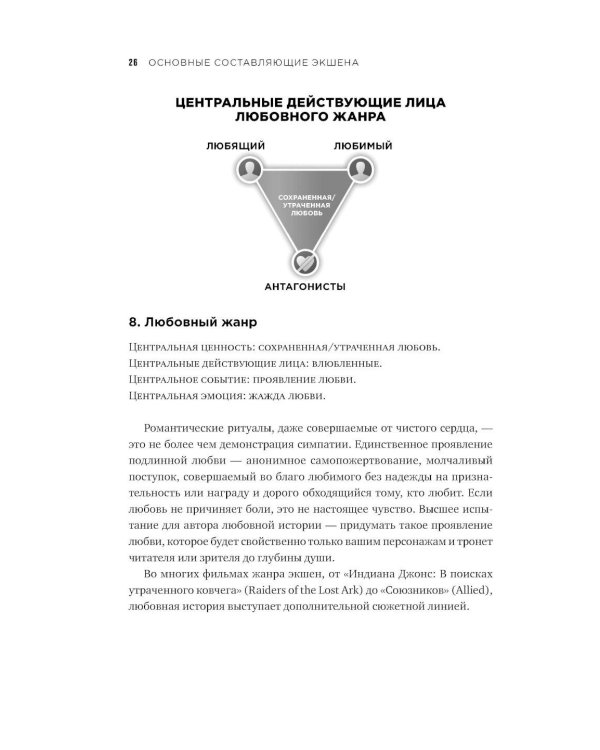 26 ОСНОВНЫЕ СОСТАВЛЯЮЩИЕ ЭКШЕНА

ЦЕНТРАЛЬНЫЕ ДЕЙСТВУЮЩИЕ ЛИЦА ЛЮБОВНОГО ЖАНРА

ЛЮБЯЩИЙ

ЛЮБИМЫЙ

СОХРАНЕННАЯ/ УТРАЧЕННАЯ ЛЮБОВЬ

АНТАГОНИСТЫ

8. Любовный жанр

Центральная ценность: сохраненная/утраченная любовь.
Центральные действующие лица: влюбленные.
Центральное событие: проявление любви.
Центральная эмоция: жажда любви.

Романтические ритуалы, даже совершаемые от чистого сердца, — это не более чем демонстрация симпатии. Единственное проявление подлинной любви — анонимное самопожертвование, молчаливый поступок, совершаемый во благо любимого без надежды на признательность или награду и дорого обходящийся тому, кто любит. Если любовь не причиняет боли, это не настоящее чувство. Высшее испытание для автора любовной истории — придумать такое проявление любви, которое будет свойственно только вашим персонажам и тронет читателя или зрителя до глубины души.

Во многих фильмах жанра экшен, от «Индиана Джонс: В поисках утраченного ковчега» (Raiders of the Lost Ark) до «Союзников» (Allied), любовная история выступает дополнительной сюжетной линией.